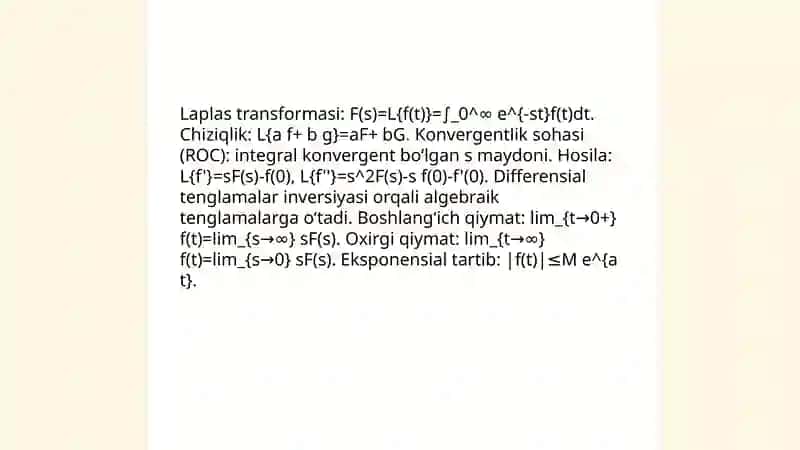 Laplas transformasi: F(s)=L{f(t)}=∫_0^∞ e^{-st}f(t)dt. Chiziqlik: L{a f+ b g}=aF+ bG. Konvergentlik sohasi (ROC): integral konvergent bo'lgan s maydoni. Hosila: L{f'}=sF(s)-f(0), L{f''}=s^2F(s)-s f(0)-f'(0). Differensial tenglamalar inversiyasi orqali algebraik tenglamalarga o'tadi. Boshlang'ich qiymat: lim_{t→0+} f(t)=lim_{s→∞} sF(s). Oxirgi qiymat: lim_{t→∞} f(t)=lim_{s→0} sF(s). Eksponensial tartib: |f(t)|≤M e^{a t}.